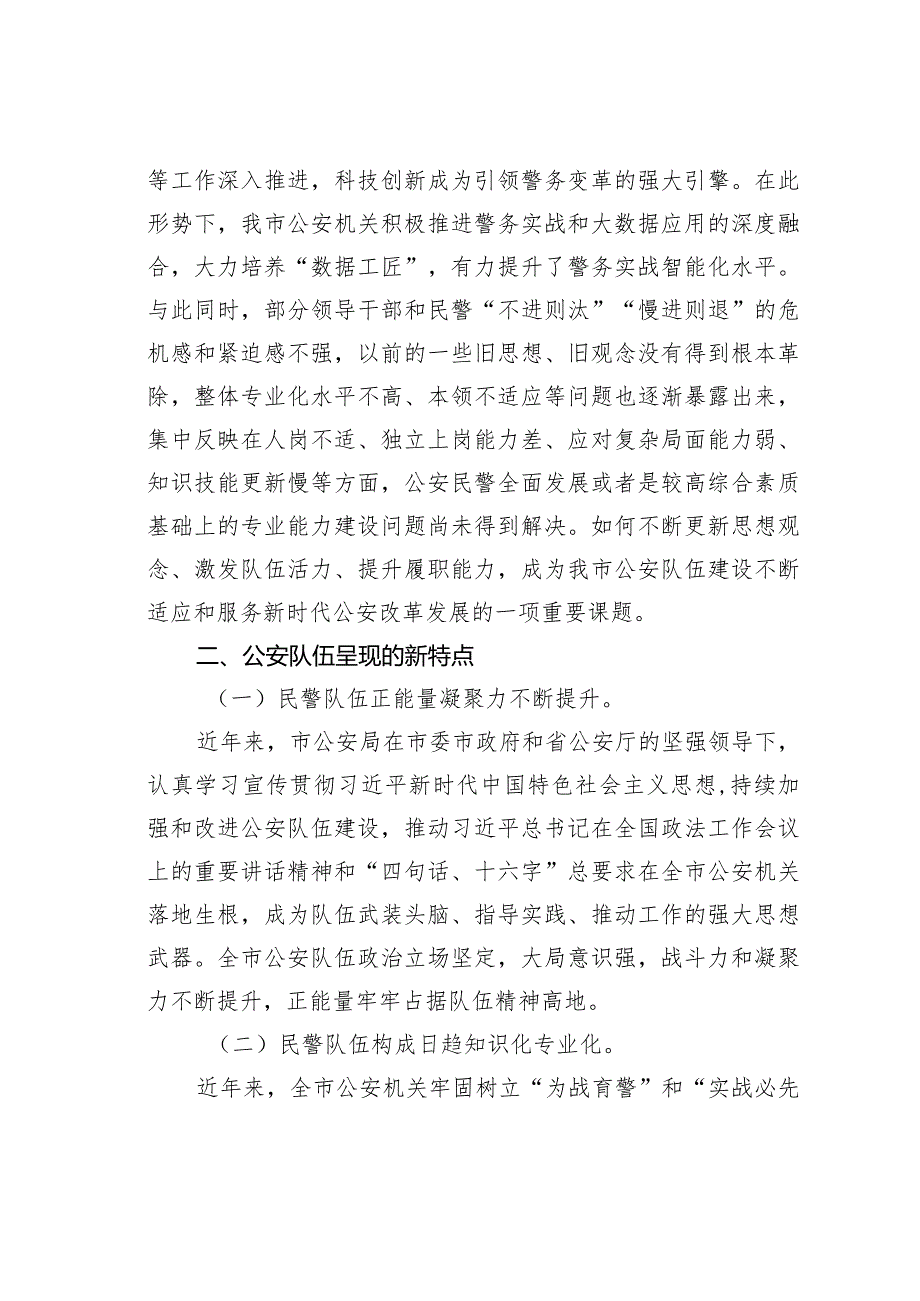 等工作深入推进，科技创新成为引领警务变革的强大引擎。在此形势下，我市公安机关积极推进警务实战和大数据应用的深度融合，大力培养“数据工匠”，有力提升了警务实战智能化水平。与此同时，部分领导干部和民警“不进则汰”“慢进则退”的危机感和紧迫感不强，以前的一些旧思想、旧观念没有得到根本革除，整体专业化水平不高、本领不适应等问题也逐渐暴露出来，集中反映在人岗不适、独立上岗能力差、应对复杂局面能力弱、知识技能更新慢等方面，公安民警全面发展或者是较高综合素质基础上的专业能力建设问题尚未得到解决。如何不断更新思想观念、激发队伍活力、提升履职能力，成为我市公安队伍建设不断适应和服务新时代公安改革发展的一项重要课题。

二、公安队伍呈现的新特点

（一）民警队伍正能量凝聚力不断提升。

近年来，市公安局在市委市政府和省公安厅的坚强领导下，认真学习宣传贯彻习近平新时代中国特色社会主义思想，持续加强和改进公安队伍建设，推动习近平总书记在全国政法工作会议上的重要讲话精神和“四句话、十六字”总要求在全市公安机关落地生根，成为队伍武装头脑、指导实践、推动工作的强大思想武器。全市公安队伍政治立场坚定，大局意识强，战斗力和凝聚力不断提升，正能量牢牢占据队伍精神高地。

（二）民警队伍构成日趋知识化专业化。

近年来，全市公安机关牢固树立“为战育警”和“实战必先